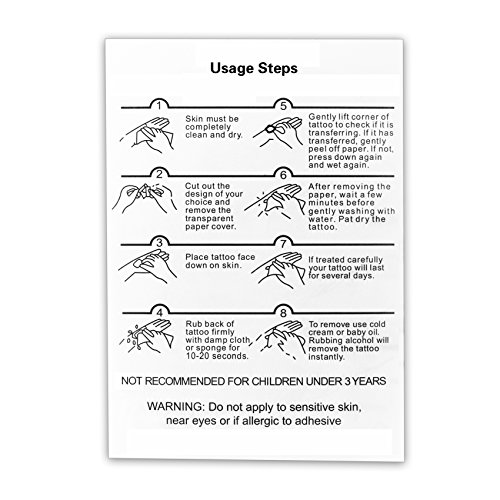 Usage Steps

1

Skin must be completely clean and dry.

2

Cut out the design of your choice and remove the transparent paper cover.

3

Place tattoo face down on skin.

4

Rub back of tattoo firmly with damp cloth or sponge for 10-20 seconds.

5

Gently lift corner of tattoo to check if it is transferring. If it has transferred, gently peel off paper. If not, press down again and wet again.

6

After removing the paper, wait a few minutes before gently washing with water. Pat dry the tattoo.

7

If treated carefully your tattoo will last for several days.

8

To remove use cold cream or baby oil. Rubbing alcohol will remove the tattoo instantly.

NOT RECOMMENDED FOR CHILDREN UNDER 3 YEARS

WARNING: Do not apply to sensitive skin, near eyes or if allergic to adhesive